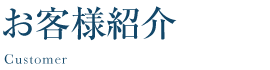 お客様紹介

Customer